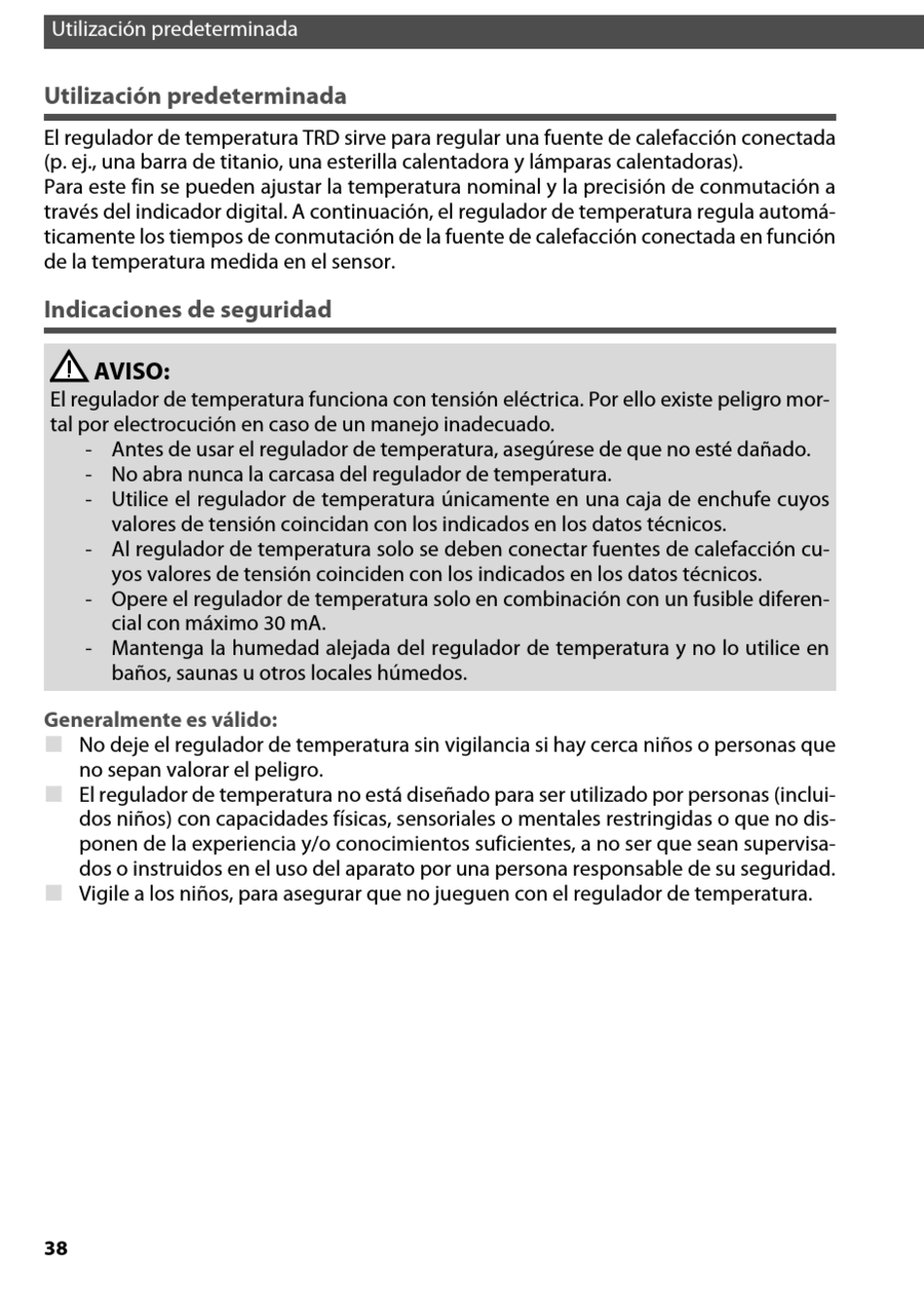 Utilización predeterminada

Utilización predeterminada

El regulador de temperatura TRD sirve para regular una fuente de calefacción conectada (p. ej., una barra de titanio, una esterilla calentadora y lámparas calentadoras).
Para este fin se pueden ajustar la temperatura nominal y la precisión de conmutación a través del indicador digital. A continuación, el regulador de temperatura regula automáticamente los tiempos de conmutación de la fuente de calefacción conectada en función de la temperatura medida en el sensor.

Indicaciones de seguridad

AVISO:
El regulador de temperatura funciona con tensión eléctrica. Por ello existe peligro mortal por electrocución en caso de un manejo inadecuado.
- Antes de usar el regulador de temperatura, asegúrese de que no esté dañado.
- No abra nunca la carcasa del regulador de temperatura.
- Utilice el regulador de temperatura únicamente en una caja de enchufe cuyos valores de tensión coincidan con los indicados en los datos técnicos.
- Al regulador de temperatura solo se deben conectar fuentes de calefacción cuyos valores de tensión coinciden con los indicados en los datos técnicos.
- Opere el regulador de temperatura solo en combinación con un fusible diferencial con máximo 30 mA.
- Mantenga la humedad alejada del regulador de temperatura y no lo utilice en baños, saunas u otros locales húmedos.

Generalmente es válido:
No deje el regulador de temperatura sin vigilancia si hay cerca niños o personas que no sepan valorar el peligro.
El regulador de temperatura no está diseñado para ser utilizado por personas (incluidos niños) con capacidades físicas, sensoriales o mentales restringidas o que no disponen de la experiencia y/o conocimientos suficientes, a no ser que sean supervisados o instruidos en el uso del aparato por una persona responsable de su seguridad.
Vigile a los niños, para asegurar que no jueguen con el regulador de temperatura.

38